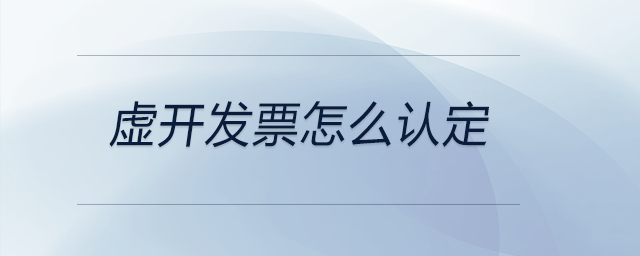 虚开发票怎么认定